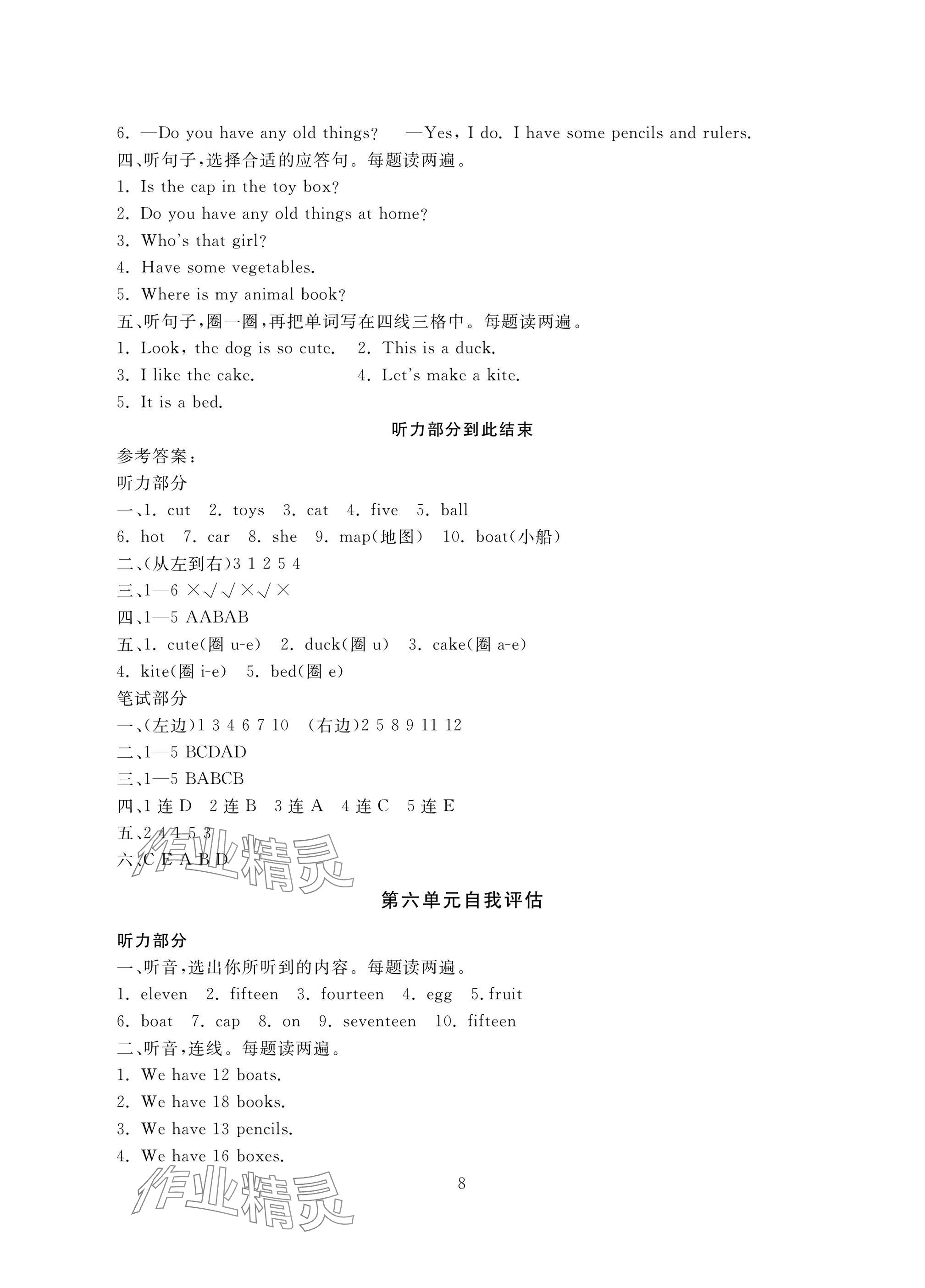 6. —Do you have any old things? —Yes, I do. I have some pencils and rulers.
四、听句子,选择合适的应答句。每题读两遍。
1. Is the cap in the toy box?
2. Do you have any old things at home?
3. Who's that girl?
4. Have some vegetables.
5. Where is my animal book?
五、听句子,圈一圈,再把单词写在四线三格中。每题读两遍。
1. Look, the dog is so cute. 2. This is a duck.
3. I like the cake. 4. Let's make a kite.
5. It is a bed.
听力部分到此结束
参考答案:
听力部分
一、1. cut 2. toys 3. cat 4. five 5. ball
6. hot 7. car 8. she 9. map(地图) 10. boat(小船)
二、(从左到右)3 1 2 5 4
三、1—6 ×√√×√×
四、1—5 AABAB
五、1. cute(圈 u-e) 2. duck(圈 u) 3. cake(圈 a-e)
4. kite(圈 i-e) 5. bed(圈 e)
笔试部分
一、(左边)1 3 4 6 7 10 (右边)2 5 8 9 11 12
二、1—5 BCDAD
三、1—5 BABCB
四、1 连 D 2 连 B 3 连 A 4 连 C 5 连 E
五、2 4 1 5 3
六、C E A B D
作业精灵
第六单元自我评估
听力部分
一、听音,选出你所听到的内容。每题读两遍。
1. eleven 2. fifteen 3. fourteen 4. egg 5. fruit
6. boat 7. cap 8. on 9. seventeen 10. fifteen
二、听音,连线。每题读两遍。
1. We have 12 boats.
2. We have 18 books.
3. We have 13 pencils.
4. We have 16 boxes.
8
作业精灵